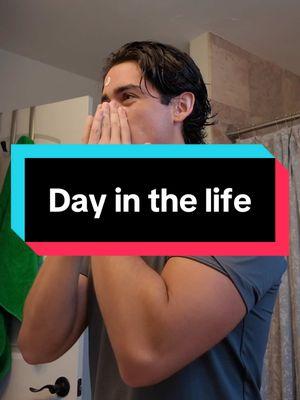 Day in the life